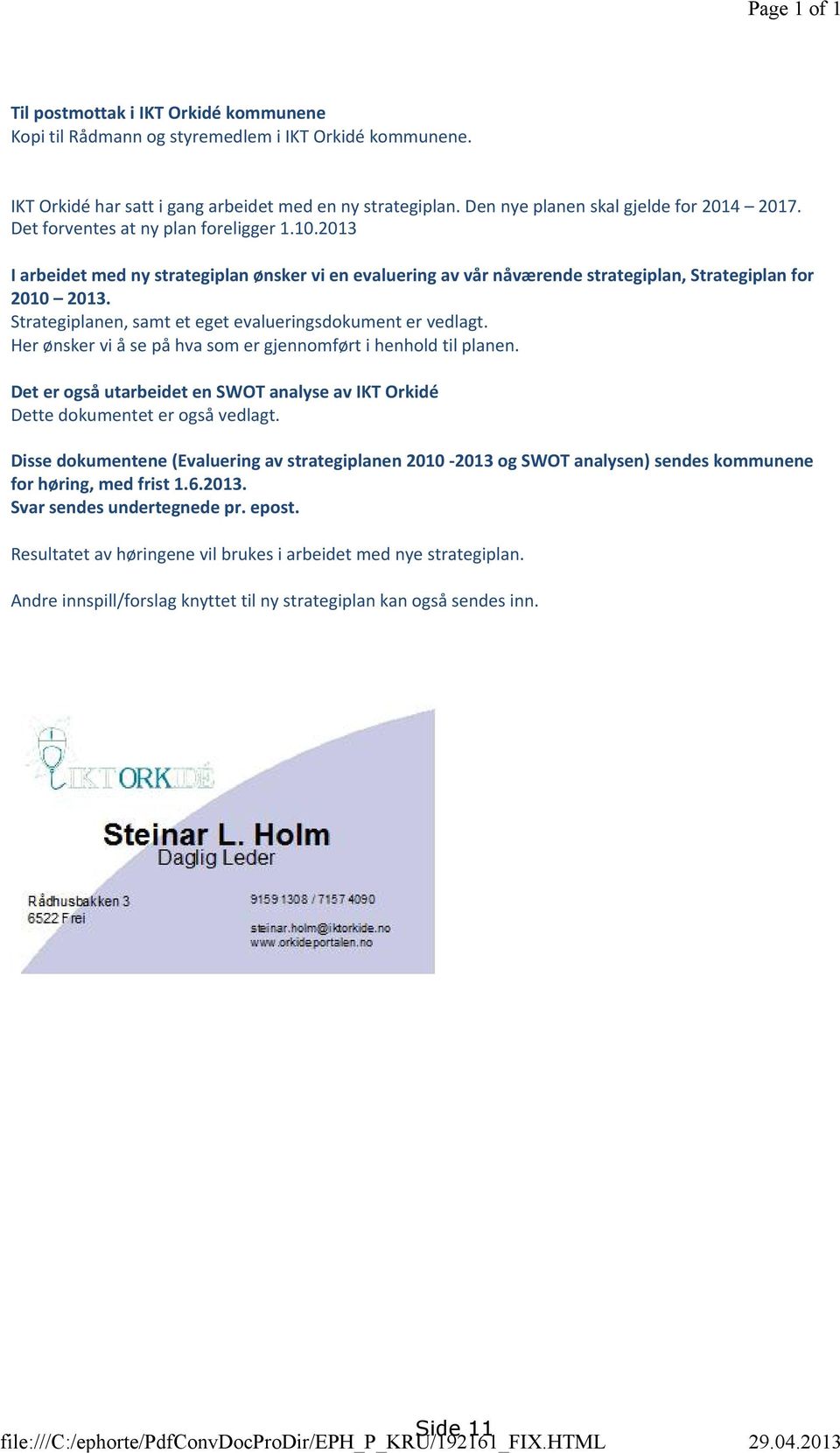 Page 1 of 1

Til postmottak i IKT Orkidé kommunene
Kopi til Rådmann og styremedlem i IKT Orkidé kommunene.

IKT Orkidé har satt i gang arbeidet med en ny strategiplan. Den nye planen skal gjelde for 2014 – 2017. Det forventes at ny plan foreligger 1.10.2013

I arbeidet med ny strategiplan ønsker vi en evaluering av vår nåværende strategiplan, Strategiplan for 2010 – 2013.
Strategiplanen, samt et eget evalueringsdokument er vedlagt.
Her ønsker vi å se på hva som er gjennomført i henhold til planen.

Det er også utarbeidet en SWOT analyse av IKT Orkidé
Dette dokumentet er også vedlagt.

Disse dokumentene (Evaluering av strategiplanen 2010 -2013 og SWOT analysen) sendes kommunene for høring, med frist 1.6.2013.
Svar sendes undertegnede pr. epost.

Resultatet av høringene vil brukes i arbeidet med nye strategiplan.

Andre innspill/forslag knyttet til ny strategiplan kan også sendes inn.

IKT ORKIDÉ

Steinar L. Holm
Daglig Leder

Rådhusbakken 3
6522 Frei

9159 1308 / 7157 4090

steinar.holm@iktorkide.no
www.orkideportalen.no

Side 11

file:///C:/ephorte/PdfConvDocProDir/EPH_P_KRU/192161_FIX.HTML 29.04.2013